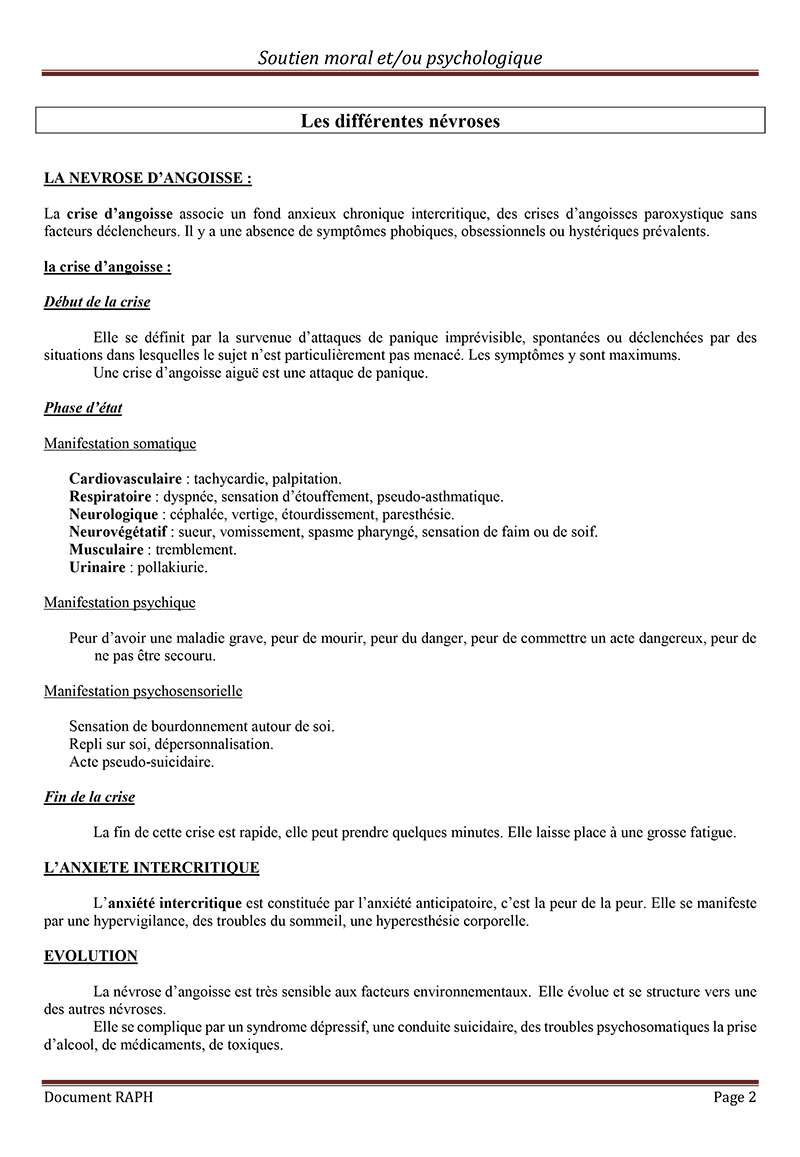 Soutien moral et/ou psychologique

Les différentes névroses

LA NEVROSE D'ANGOISSE :

La crise d'angoisse associe un fond anxieux chronique intercritique, des crises d'angoisses paroxystique sans facteurs déclencheurs. Il y a une absence de symptômes phobiques, obsessionnels ou hystériques prévalents.

la crise d'angoisse :

Début de la crise

Elle se définit par la survenue d'attaques de panique imprévisible, spontanées ou déclenchées par des situations dans lesquelles le sujet n'est particulièrement pas menacé. Les symptômes y sont maximums.
Une crise d'angoisse aiguë est une attaque de panique.

Phase d'état

Manifestation somatique

Cardiovasculaire : tachycardie, palpitation.
Respiratoire : dyspnée, sensation d'étouffement, pseudo-asthmatique.
Neurologique : céphalée, vertige, étourdissement, paresthésie.
Neurovégétatif : sueur, vomissement, spasme pharyngé, sensation de faim ou de soif.
Musculaire : tremblement.
Urinaire : pollakiurie.

Manifestation psychique

Peur d'avoir une maladie grave, peur de mourir, peur du danger, peur de commettre un acte dangereux, peur de ne pas être secouru.

Manifestation psychosensorielle

Sensation de bourdonnement autour de soi.
Repli sur soi, dépersonnalisation.
Acte pseudo-suicidaire.

Fin de la crise

La fin de cette crise est rapide, elle peut prendre quelques minutes. Elle laisse place à une grosse fatigue.

L'ANXIETE INTERCRITIQUE

L'anxiété intercritique est constituée par l'anxiété anticipatoire, c'est la peur de la peur. Elle se manifeste par une hypervigilance, des troubles du sommeil, une hyperesthésie corporelle.

EVOLUTION

La névrose d'angoisse est très sensible aux facteurs environnementaux. Elle évolue et se structure vers une des autres névroses.
Elle se complique par un syndrome dépressif, une conduite suicidaire, des troubles psychosomatiques la prise d'alcool, de médicaments, de toxiques.

Document RAPH

Page 2